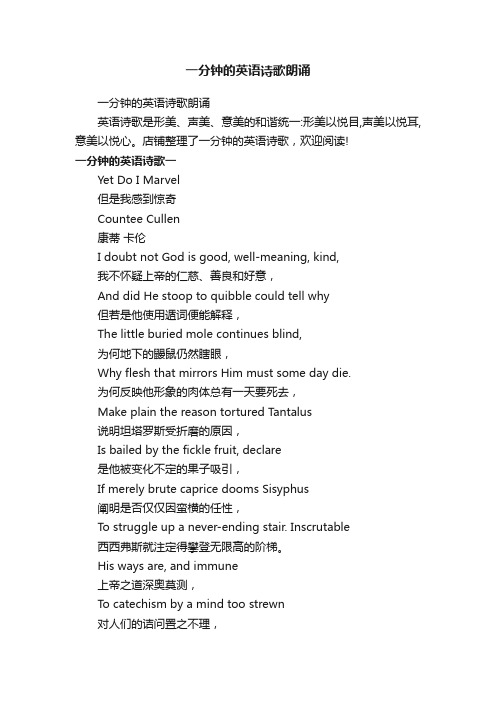 一分钟的英语诗歌朗诵

一分钟的英语诗歌朗诵

英语诗歌是形美、声美、意美的和谐统一:形美以悦目,声美以悦耳,意美以悦心。店铺整理了一分钟的英语诗歌，欢迎阅读!

一分钟的英语诗歌一

Yet Do I Marvel

但是我感到惊奇

Countee Cullen

康蒂 卡伦

I doubt not God is good, well-meaning, kind,

我不怀疑上帝的仁慈、善良和好意，

And did He stoop to quibble could tell why

但若是他使用遁词便能解释，

The little buried mole continues blind,

为何地下的鼹鼠仍然瞎眼，

Why flesh that mirrors Him must some day die.

为何反映他形象的肉体总有一天要死去，

Make plain the reason tortured Tantalus

说明坦塔罗斯受折磨的原因，

Is bailed by the fickle fruit, declare

是他被变化不定的果子吸引，

If merely brute caprice dooms Sisyphus

阐明是否仅仅因蛮横的任性，

To struggle up a never-ending stair. Inscrutable

西西弗斯就注定得攀登无限高的阶梯。

His ways are, and immune

上帝之道深奥莫测，

To catechism by a mind too strewn

对人们的诘问置之不理，